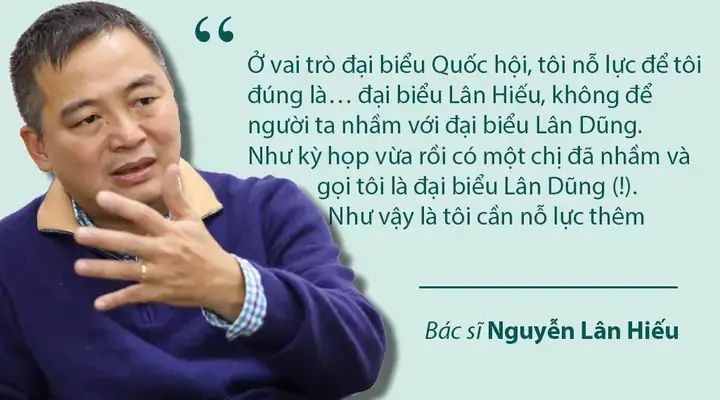 “

Ở vai trò đại biểu Quốc hội, tôi nỗ lực để tôi đúng là… đại biểu Lân Hiếu, không để người ta nhầm với đại biểu Lân Dũng. Như kỳ họp vừa rồi có một chị đã nhầm và gọi tôi là đại biểu Lân Dũng (!). Như vậy là tôi cần nỗ lực thêm

Bác sĩ Nguyễn Lân Hiếu